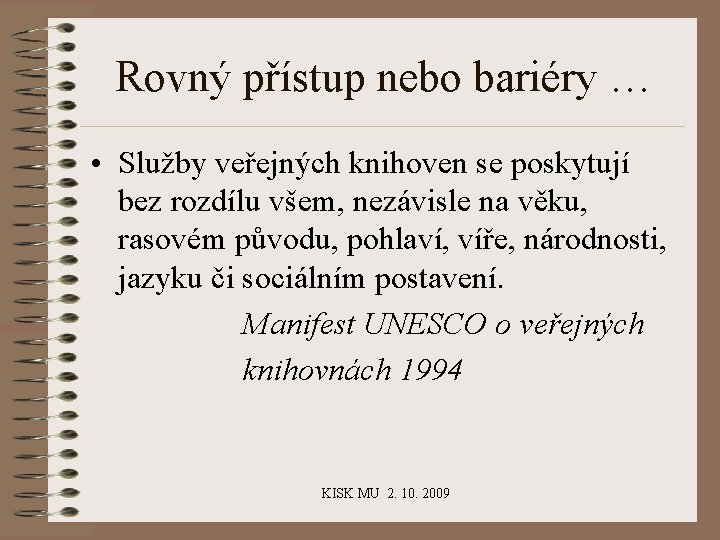 Rovný přístup nebo bariéry …

• Služby veřejných knihoven se poskytují bez rozdílu všem, nezávisle na věku, rasovém původu, pohlaví, víře, národnosti, jazyku či sociálním postavení.

Manifest UNESCO o veřejných knihovnách 1994

KISK MU 2. 10. 2009